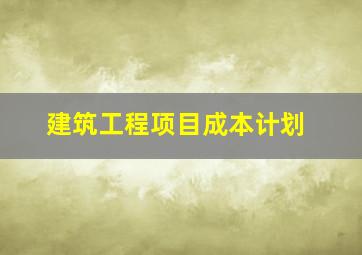 建筑工程项目成本计划